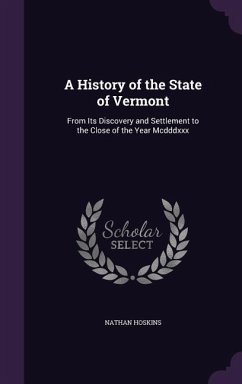 A History of the State of Vermont

From Its Discovery and Settlement to the Close of the Year Mcdddxxx

Scholar SELECT

NATHAN HOSKINS